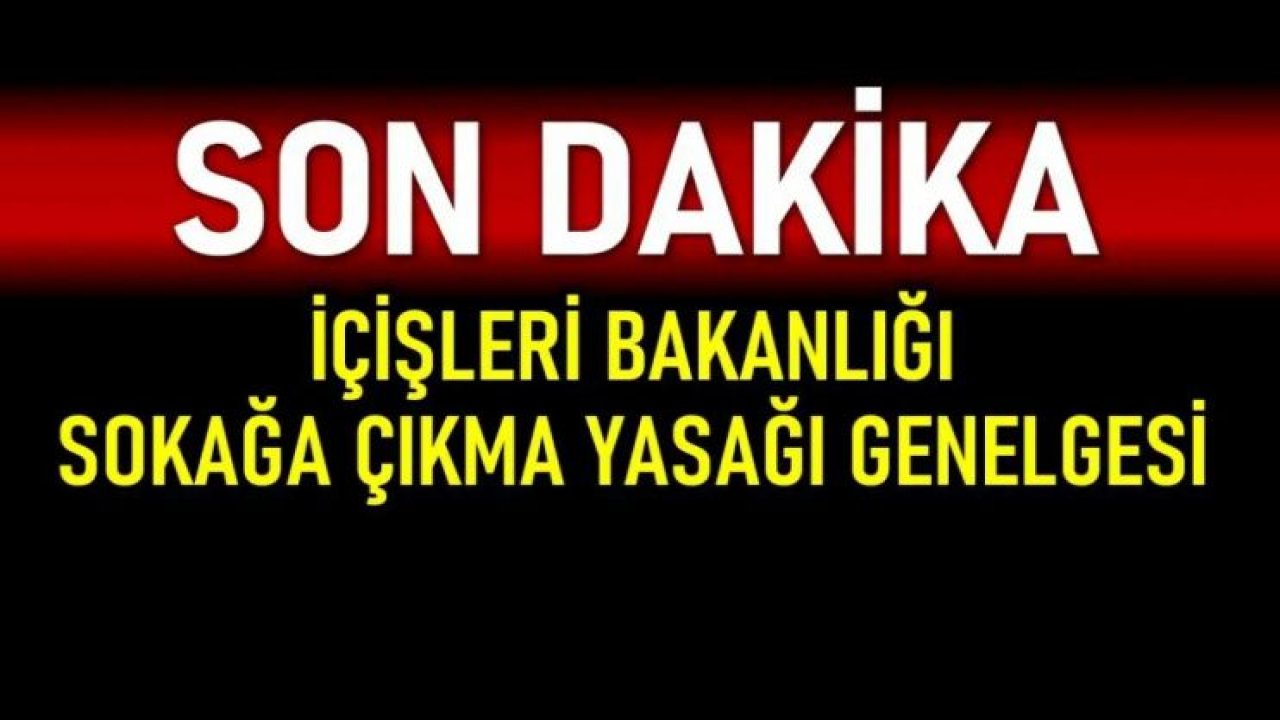 SON DAKİKA

İÇİŞLERİ BAKANLIĞI
SOKAĞA ÇIKMA YASAĞI GENELGESİ